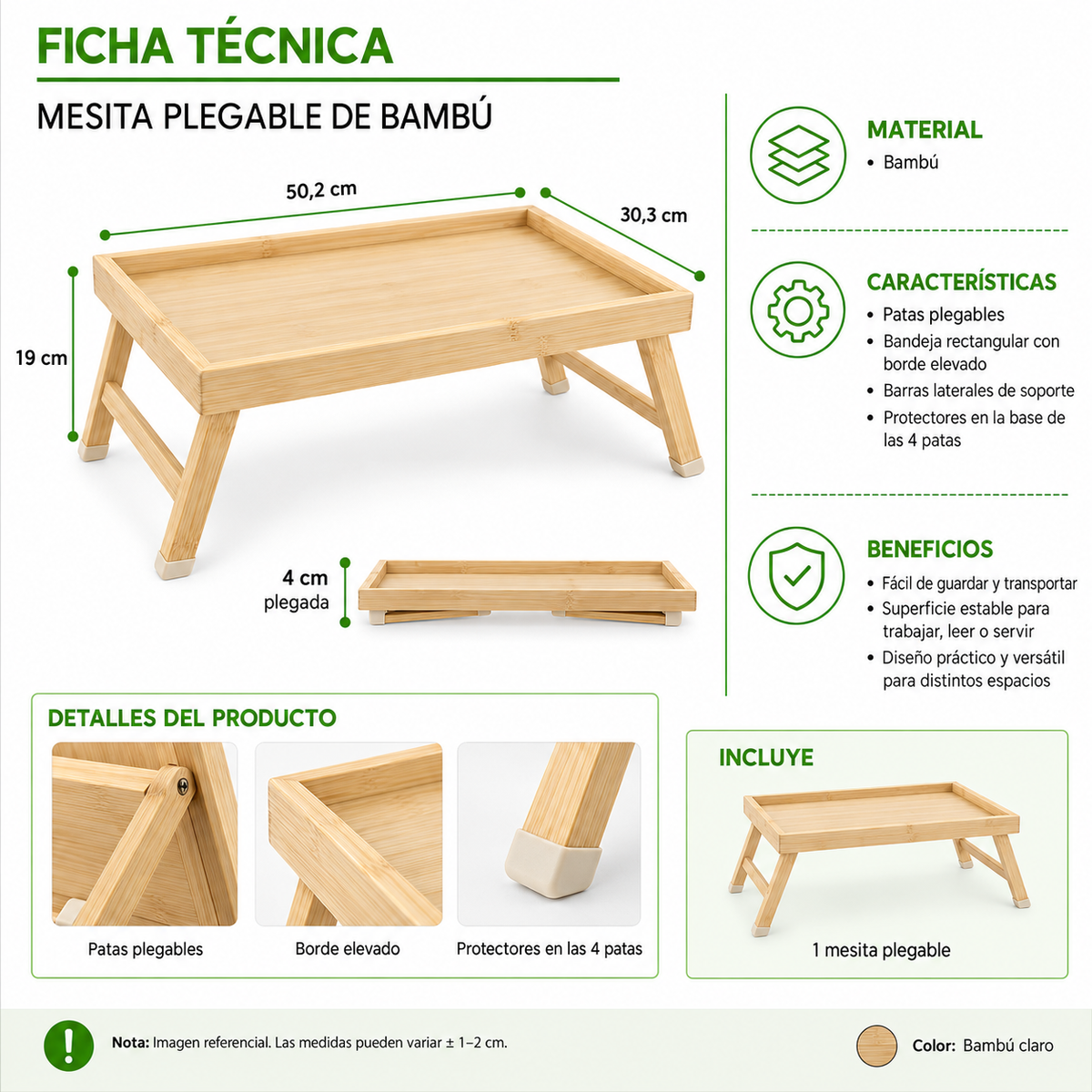 FICHA TÉCNICA

MESITA PLEGABLE DE BAMBÚ

50,2 cm

30,3 cm

19 cm

4 cm
plegada

MATERIAL
• Bambú

CARACTERÍSTICAS
• Patas plegables
• Bandeja rectangular con borde elevado
• Barras laterales de soporte
• Protectores en la base de las 4 patas

BENEFICIOS
• Fácil de guardar y transportar
• Superficie estable para trabajar, leer o servir
• Diseño práctico y versátil para distintos espacios

DETALLES DEL PRODUCTO

Patas plegables

Borde elevado

Protectores en las 4 patas

INCLUYE

1 mesita plegable

Nota: Imagen referencial. Las medidas pueden variar ± 1–2 cm.

Color: Bambú claro